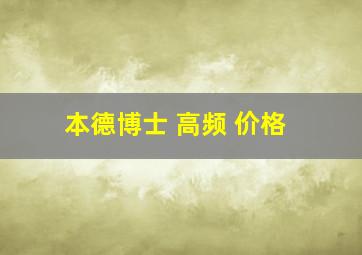 本德博士 高频 价格